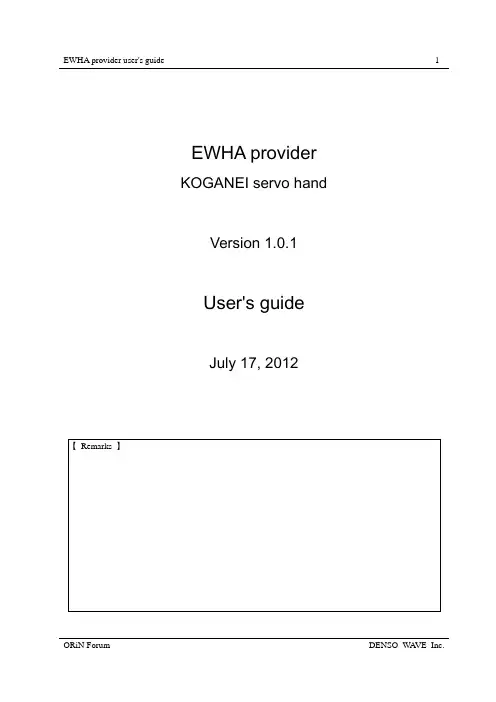 EWHA provider user's guide 1

EWHA provider

KOGANEI servo hand

Version 1.0.1

User's guide

July 17, 2012

【 Remarks 】

ORiN Forum DENSO WAVE Inc.